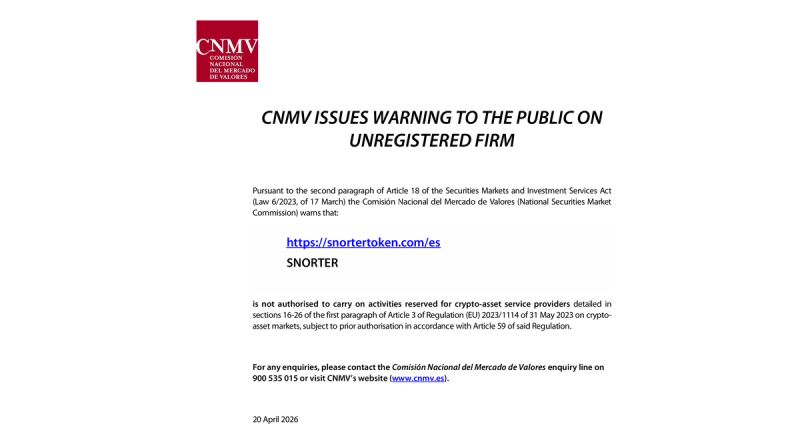 CNMV
COMISIÓN NACIONAL DEL MERCADO DE VALORES

CNMV ISSUES WARNING TO THE PUBLIC ON UNREGISTERED FIRM

Pursuant to the second paragraph of Article 18 of the Securities Markets and Investment Services Act (Law 6/2023, of 17 March) the Comisión Nacional del Mercado de Valores (National Securities Market Commission) warns that:

https://snortertoken.com/es

SNORTER

is not authorised to carry on activities reserved for crypto-asset service providers detailed in sections 16-26 of the first paragraph of Article 3 of Regulation (EU) 2023/1114 of 31 May 2023 on crypto-asset markets, subject to prior authorisation in accordance with Article 59 of said Regulation.

For any enquiries, please contact the Comisión Nacional del Mercado de Valores enquiry line on 900 535 015 or visit CNMV's website (www.cnmv.es).

20 April 2026